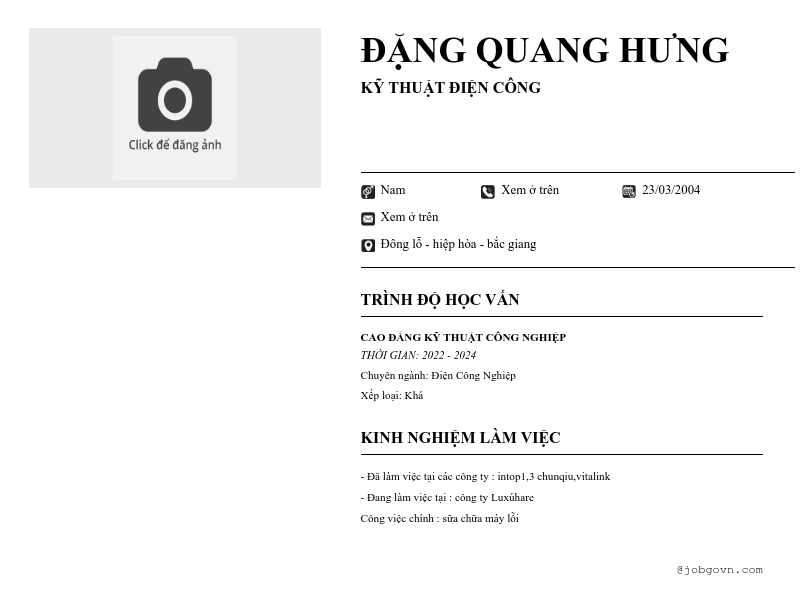 Click để đăng ảnh

ĐẶNG QUANG HƯNG

KỸ THUẬT ĐIỆN CÔNG

Nam
Xem ở trên
23/03/2004
Xem ở trên
Đông lỗ - hiệp hòa - bắc giang

TRÌNH ĐỘ HỌC VẤN

CAO ĐẲNG KỸ THUẬT CÔNG NGHIỆP
THỜI GIAN: 2022 - 2024
Chuyên ngành: Điện Công Nghiệp
Xếp loại: Khá

KINH NGHIỆM LÀM VIỆC

- Đã làm việc tại các công ty : intop1,3 chunqiu,vitalink
- Đang làm việc tại : công ty Luxúhare
Công việc chính : sữa chữa máy lỗi

@jobgovn.com